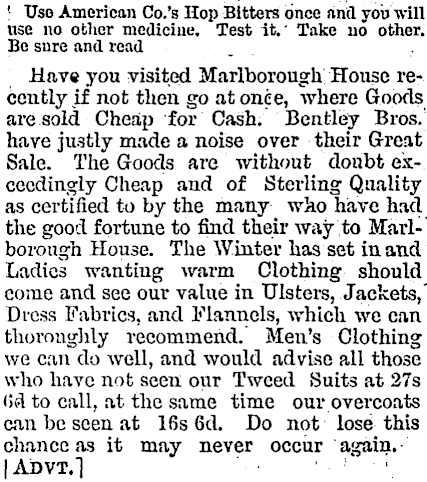 Use American Co.'s Hop Bitters once and you will use no other medicine. Test it. Take no other. Be sure and read

Have you visited Marlborough House recently if not then go at once, where Goods are sold Cheap for Cash. Bentley Bros. have justly made a noise over their Great Sale. The Goods are without doubt exceedingly Cheap and of Sterling Quality as certified to by the many who have had the good fortune to find their way to Marlborough House. The Winter has set in and Ladies wanting warm Clothing should come and see our value in Ulsters, Jackets, Dress Fabrics, and Flannels, which we can thoroughly recommend. Men's Clothing we can do well, and would advise all those who have not seen our Tweed Suits at 27s 6d to call, at the same time our overcoats can be seen at 16s 6d. Do not lose this chance as it may never occur again.
[ADVT.]